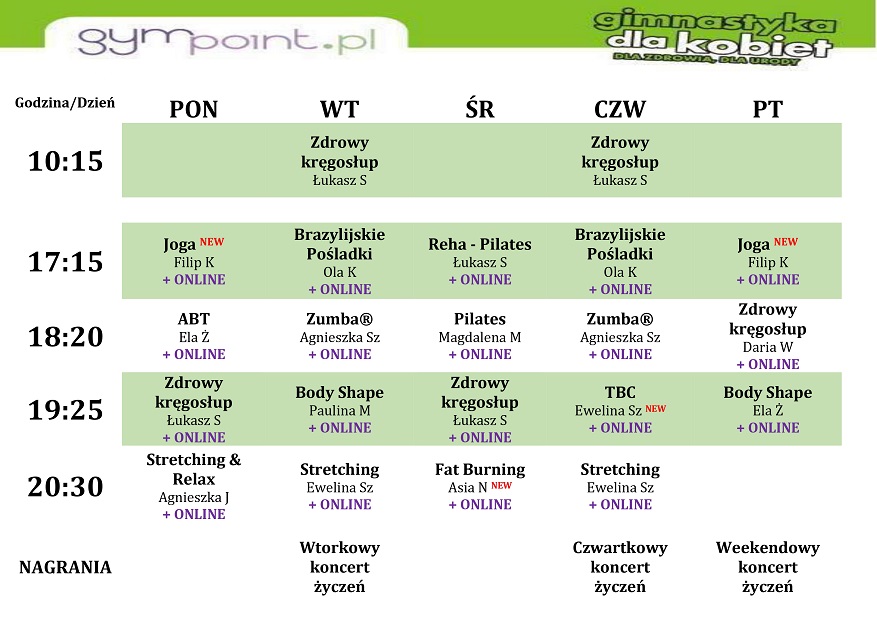 gympoint.pl

gimnastyka dla kobiet
DLA ZDROWIA, DLA URODY

| Godzina/Dzień | PON | WT | ŚR | CZW | PT |
|---|---|---|---|---|---|
| 10:15 | | Zdrowy kręgosłup Łukasz S | | Zdrowy kręgosłup Łukasz S | |
| 17:15 | Joga NEW Filip K + ONLINE | Brazylijskie Pośladki Ola K + ONLINE | Reha - Pilates Łukasz S + ONLINE | Brazylijskie Pośladki Ola K + ONLINE | Joga NEW Filip K + ONLINE |
| 18:20 | ABT Ela Ż + ONLINE | Zumba® Agnieszka Sz + ONLINE | Pilates Magdalena M + ONLINE | Zumba® Agnieszka Sz + ONLINE | Zdrowy kręgosłup Daria W + ONLINE |
| 19:25 | Zdrowy kręgosłup Łukasz S + ONLINE | Body Shape Paulina M + ONLINE | Zdrowy kręgosłup Łukasz S + ONLINE | TBC Ewelina Sz NEW + ONLINE | Body Shape Ela Ż + ONLINE |
| 20:30 | Stretching & Relax Agnieszka J + ONLINE | Stretching Ewelina Sz + ONLINE | Fat Burning Asia N NEW + ONLINE | Stretching Ewelina Sz + ONLINE | |
| NAGRANIA | | Wtorkowy koncert życzeń | | Czwartkowy koncert życzeń | Weekendowy koncert życzeń |